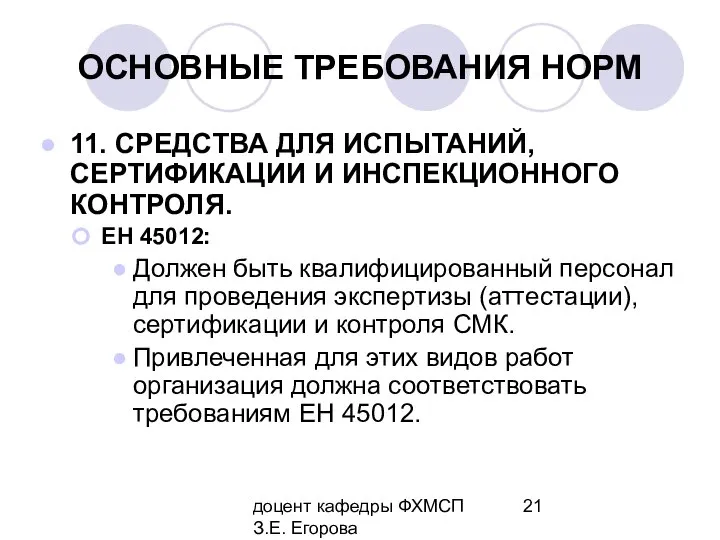 ОСНОВНЫЕ ТРЕБОВАНИЯ НОРМ

11. СРЕДСТВА ДЛЯ ИСПЫТАНИЙ, СЕРТИФИКАЦИИ И ИНСПЕКЦИОННОГО КОНТРОЛЯ.

ЕН 45012:

Должен быть квалифицированный персонал для проведения экспертизы (аттестации), сертификации и контроля СМК.

Привлеченная для этих видов работ организация должна соответствовать требованиям ЕН 45012.

доцент кафедры ФХМСП З.Е. Егорова

21